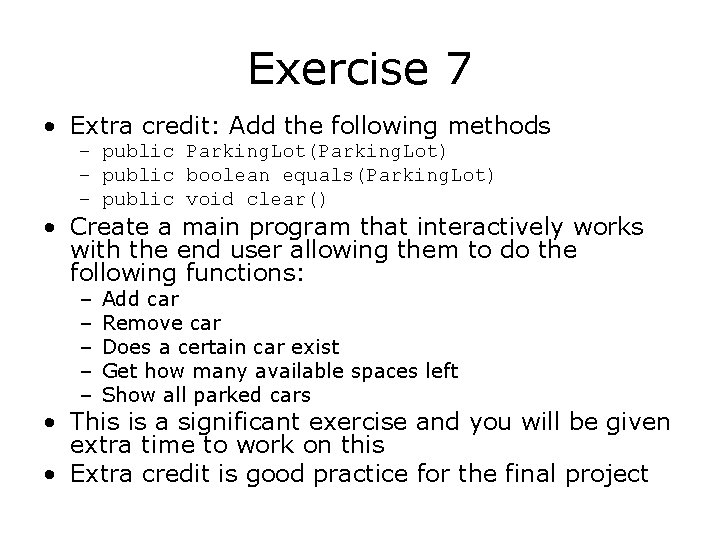 Exercise 7

• Extra credit: Add the following methods
  – public ParkingLot(ParkingLot)
  – public boolean equals(ParkingLot)
  – public void clear()
• Create a main program that interactively works with the end user allowing them to do the following functions:
  – Add car
  – Remove car
  – Does a certain car exist
  – Get how many available spaces left
  – Show all parked cars
• This is a significant exercise and you will be given extra time to work on this
• Extra credit is good practice for the final project